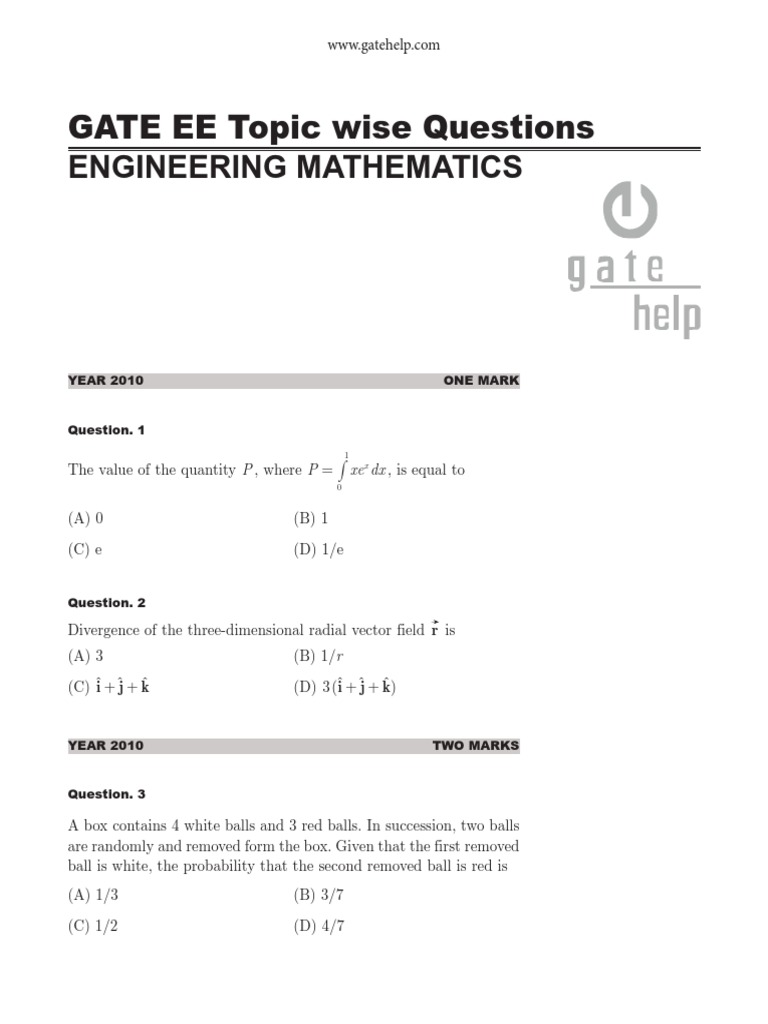 www.gatehelp.com

GATE EE Topic wise Questions
ENGINEERING MATHEMATICS

gate help

YEAR 2010 ONE MARK

Question. 1

The value of the quantity $P$, where $P = \int_0^1 xe^x \, dx$, is equal to

(A) 0
(B) 1
(C) e
(D) 1/e

Question. 2

Divergence of the three-dimensional radial vector field $\vec{\mathbf{r}}$ is

(A) 3
(B) $1/r$
(C) $\hat{\mathbf{i}} + \hat{\mathbf{j}} + \hat{\mathbf{k}}$
(D) $3(\hat{\mathbf{i}} + \hat{\mathbf{j}} + \hat{\mathbf{k}})$

YEAR 2010 TWO MARKS

Question. 3

A box contains 4 white balls and 3 red balls. In succession, two balls are randomly and removed form the box. Given that the first removed ball is white, the probability that the second removed ball is red is

(A) 1/3
(B) 3/7
(C) 1/2
(D) 4/7